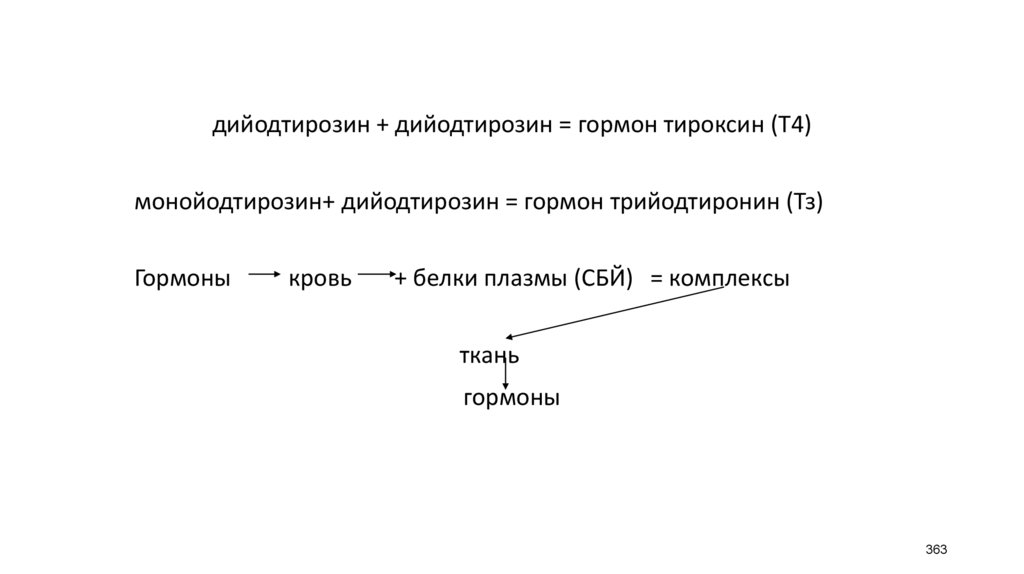 дийодтирозин + дийодтирозин = гормон тироксин (Т4)

монойодтирозин+ дийодтирозин = гормон трийодтиронин (Тз)

Гормоны → кровь → + белки плазмы (СБЙ) = комплексы

ткань

гормоны

363